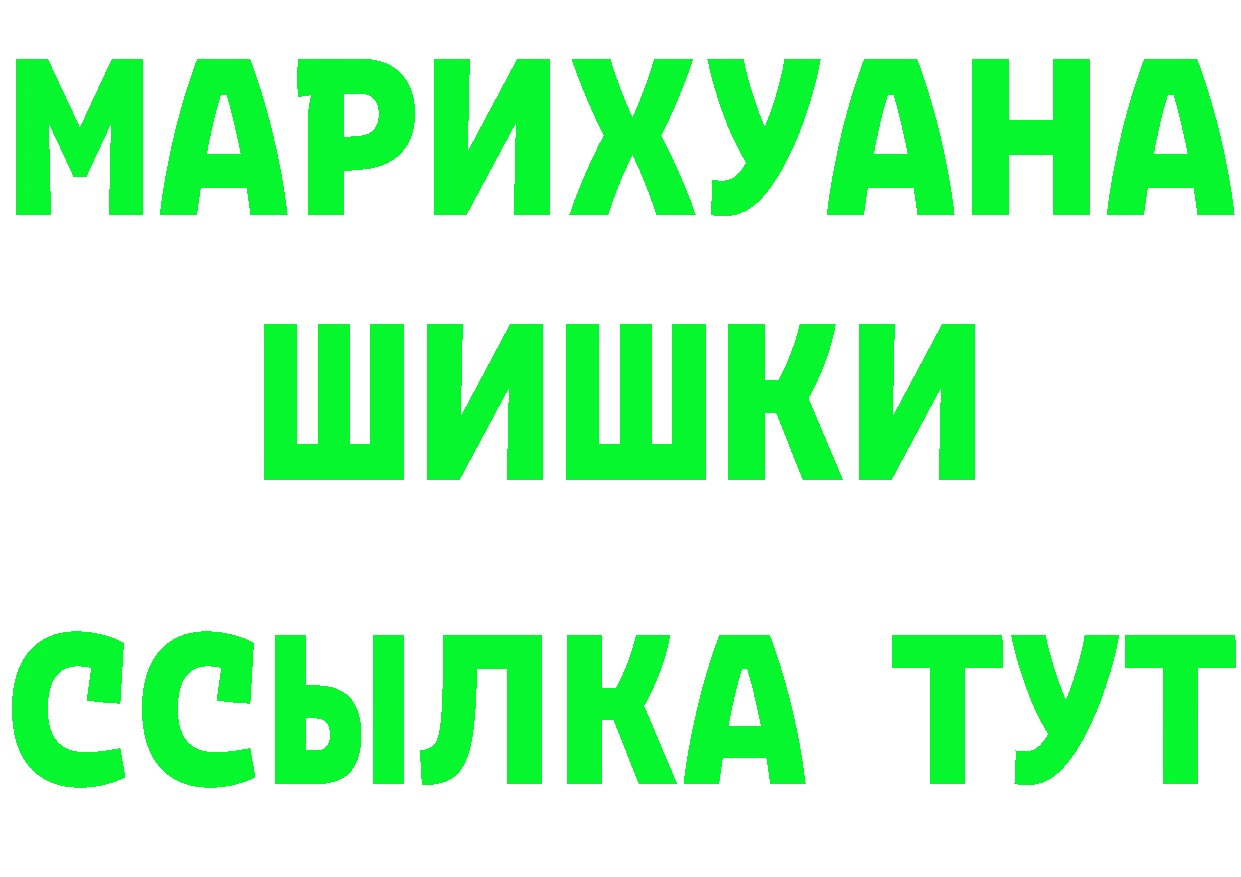 МАРИХУАНА
ШИШКИ
ССЫЛКА ТУТ